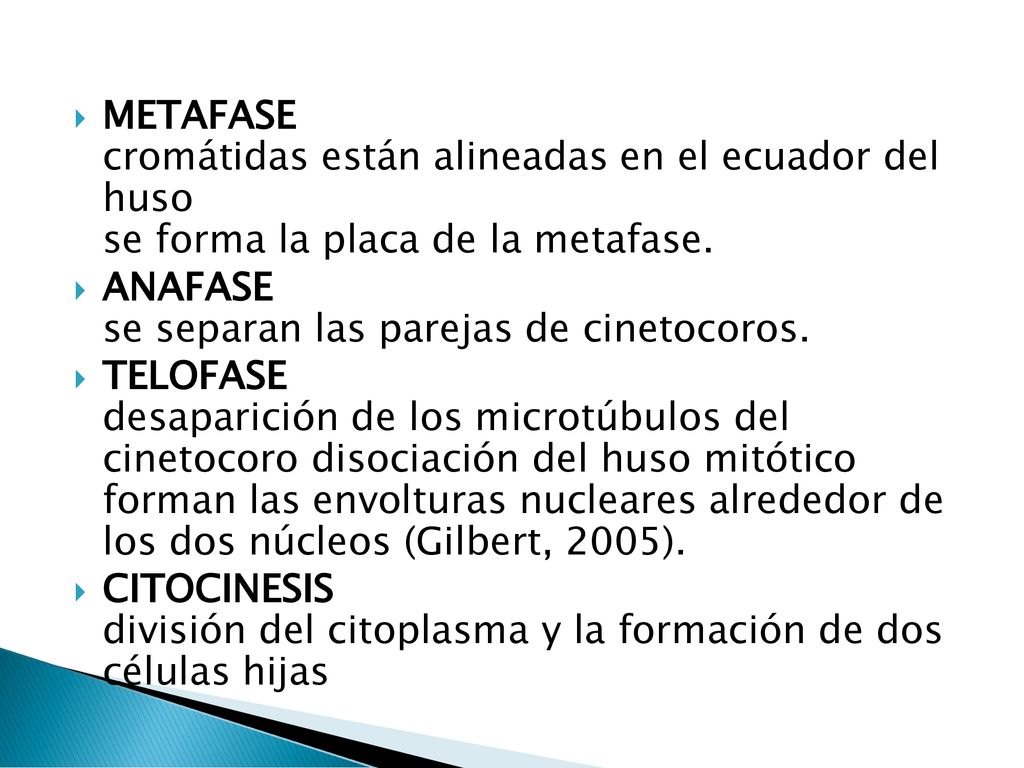 METAFASE
cromátidas están alineadas en el ecuador del huso
se forma la placa de la metafase.

ANAFASE
se separan las parejas de cinetocoros.

TELOFASE
desaparición de los microtúbulos del cinetocoro disociación del huso mitótico forman las envolturas nucleares alrededor de los dos núcleos (Gilbert, 2005).

CITOCINESIS
división del citoplasma y la formación de dos células hijas